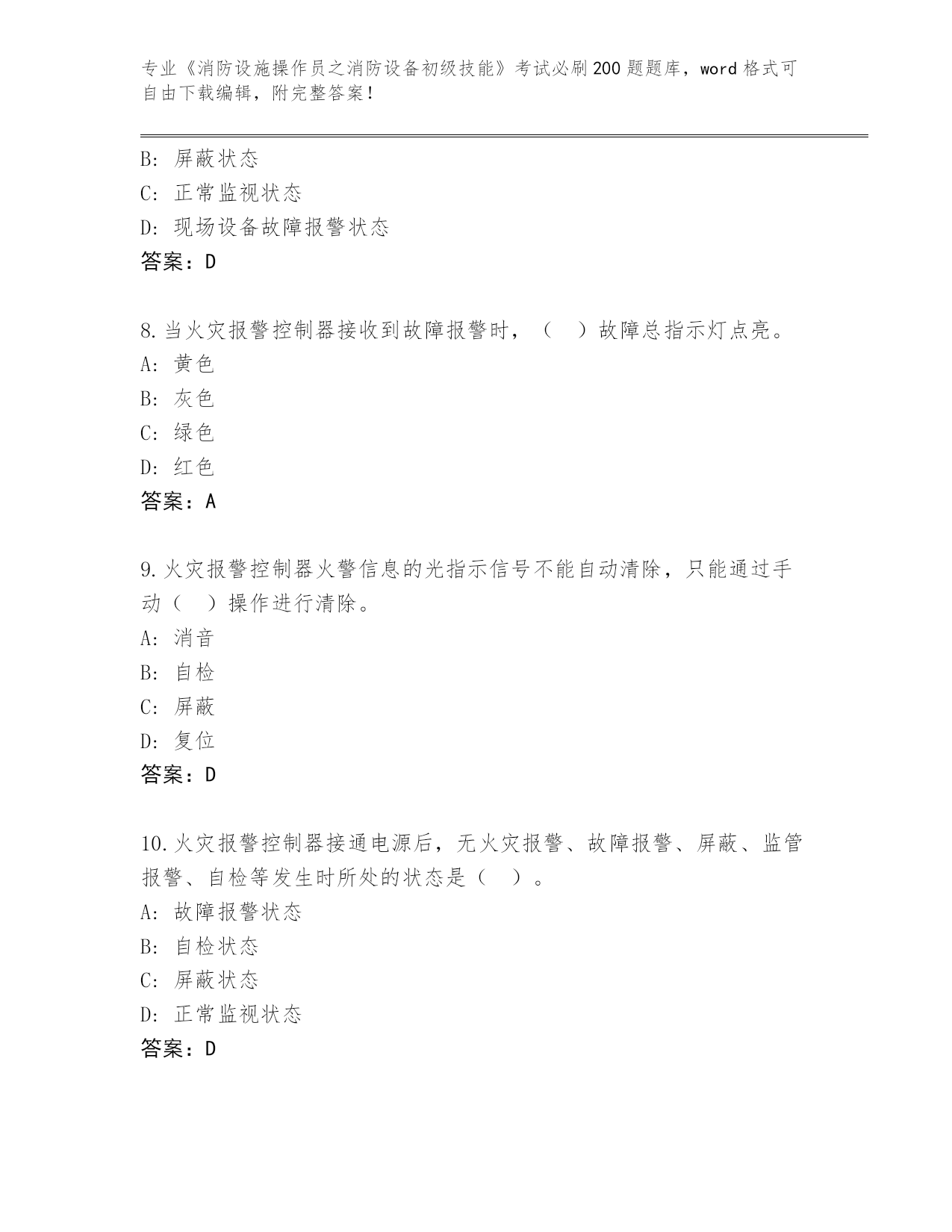 专业《消防设施操作员之消防设备初级技能》考试必刷200题题库，word格式可自由下载编辑，附完整答案！

B: 屏蔽状态
C: 正常监视状态
D: 现场设备故障报警状态
答案：D

8.当火灾报警控制器接收到故障报警时，（　）故障总指示灯点亮。
A: 黄色
B: 灰色
C: 绿色
D: 红色
答案：A

9.火灾报警控制器火警信息的光指示信号不能自动清除，只能通过手动（　）操作进行清除。
A: 消音
B: 自检
C: 屏蔽
D: 复位
答案：D

10.火灾报警控制器接通电源后，无火灾报警、故障报警、屏蔽、监管报警、自检等发生时所处的状态是（　）。
A: 故障报警状态
B: 自检状态
C: 屏蔽状态
D: 正常监视状态
答案：D